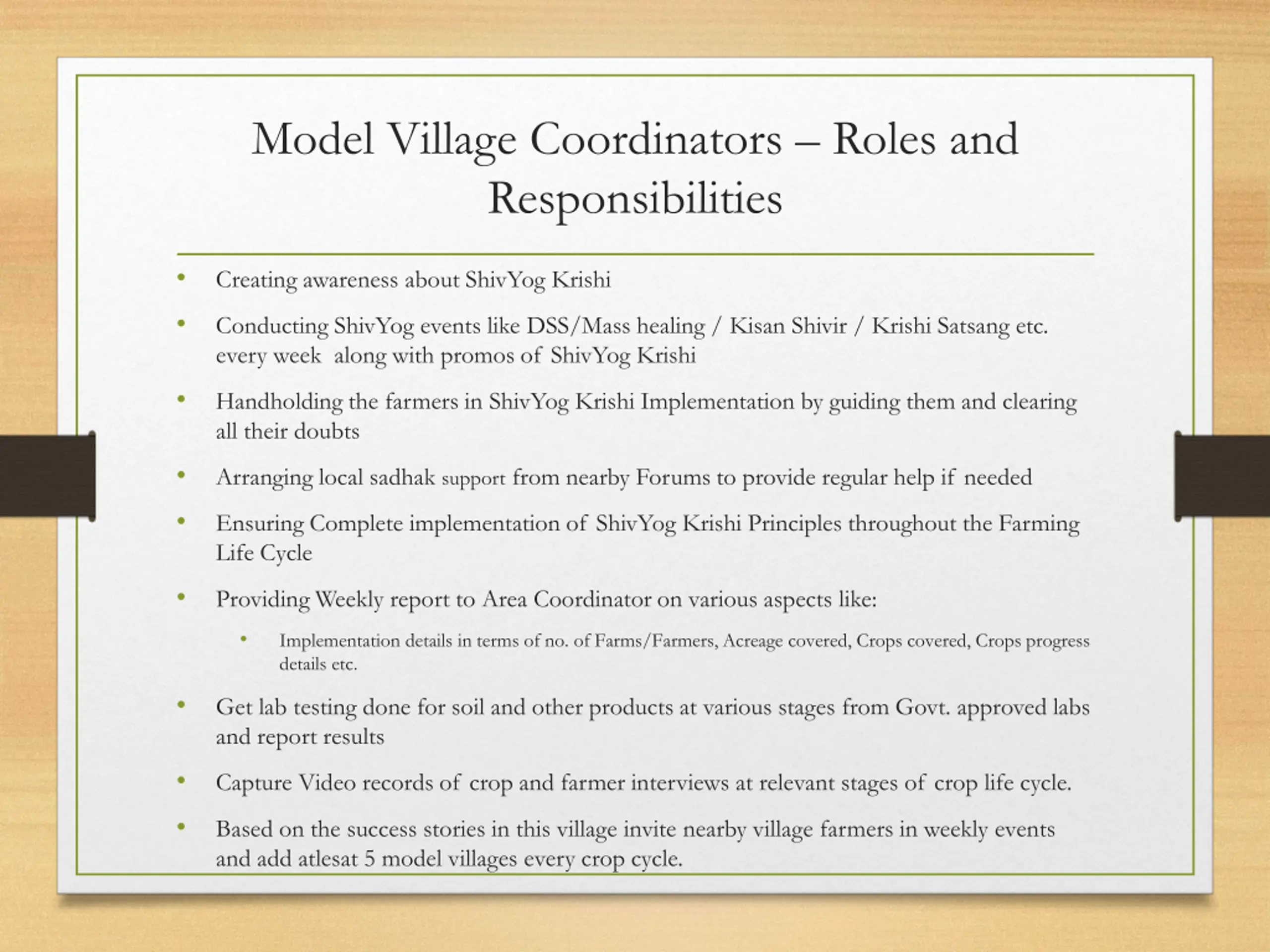 Model Village Coordinators – Roles and Responsibilities

• Creating awareness about ShivYog Krishi

• Conducting ShivYog events like DSS/Mass healing / Kisan Shivir / Krishi Satsang etc. every week along with promos of ShivYog Krishi

• Handholding the farmers in ShivYog Krishi Implementation by guiding them and clearing all their doubts

• Arranging local sadhak support from nearby Forums to provide regular help if needed

• Ensuring Complete implementation of ShivYog Krishi Principles throughout the Farming Life Cycle

• Providing Weekly report to Area Coordinator on various aspects like:

 • Implementation details in terms of no. of Farms/Farmers, Acreage covered, Crops covered, Crops progress details etc.

• Get lab testing done for soil and other products at various stages from Govt. approved labs and report results

• Capture Video records of crop and farmer interviews at relevant stages of crop life cycle.

• Based on the success stories in this village invite nearby village farmers in weekly events and add atlesat 5 model villages every crop cycle.